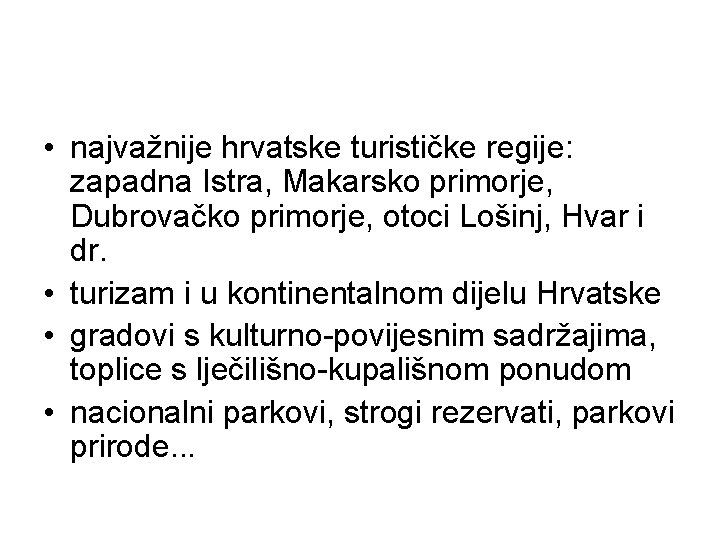 • najvažnije hrvatske turističke regije: zapadna Istra, Makarsko primorje, Dubrovačko primorje, otoci Lošinj, Hvar i dr.
• turizam i u kontinentalnom dijelu Hrvatske
• gradovi s kulturno-povijesnim sadržajima, toplice s lječilišno-kupališnom ponudom
• nacionalni parkovi, strogi rezervati, parkovi prirode...